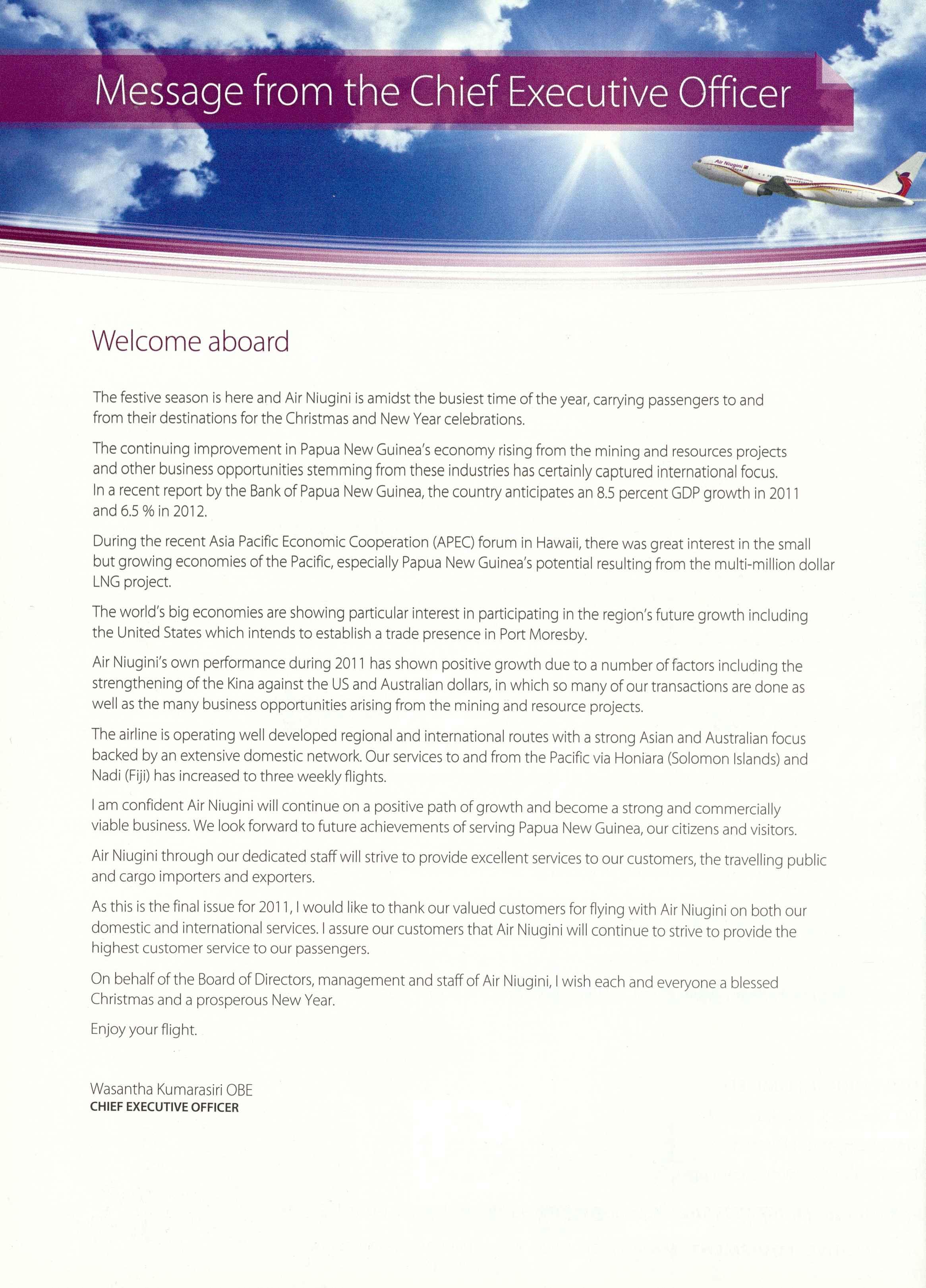 Message from the Chief Executive Officer

Air Niugini

Welcome aboard

The festive season is here and Air Niugini is amidst the busiest time of the year, carrying passengers to and from their destinations for the Christmas and New Year celebrations.

The continuing improvement in Papua New Guinea's economy rising from the mining and resources projects and other business opportunities stemming from these industries has certainly captured international focus. In a recent report by the Bank of Papua New Guinea, the country anticipates an 8.5 percent GDP growth in 2011 and 6.5 % in 2012.

During the recent Asia Pacific Economic Cooperation (APEC) forum in Hawaii, there was great interest in the small but growing economies of the Pacific, especially Papua New Guinea's potential resulting from the multi-million dollar LNG project.

The world's big economies are showing particular interest in participating in the region's future growth including the United States which intends to establish a trade presence in Port Moresby.

Air Niugini's own performance during 2011 has shown positive growth due to a number of factors including the strengthening of the Kina against the US and Australian dollars, in which so many of our transactions are done as well as the many business opportunities arising from the mining and resource projects.

The airline is operating well developed regional and international routes with a strong Asian and Australian focus backed by an extensive domestic network. Our services to and from the Pacific via Honiara (Solomon Islands) and Nadi (Fiji) has increased to three weekly flights.

I am confident Air Niugini will continue on a positive path of growth and become a strong and commercially viable business. We look forward to future achievements of serving Papua New Guinea, our citizens and visitors.

Air Niugini through our dedicated staff will strive to provide excellent services to our customers, the travelling public and cargo importers and exporters.

As this is the final issue for 2011, I would like to thank our valued customers for flying with Air Niugini on both our domestic and international services. I assure our customers that Air Niugini will continue to strive to provide the highest customer service to our passengers.

On behalf of the Board of Directors, management and staff of Air Niugini, I wish each and everyone a blessed Christmas and a prosperous New Year.

Enjoy your flight.

Wasantha Kumarasiri OBE
CHIEF EXECUTIVE OFFICER